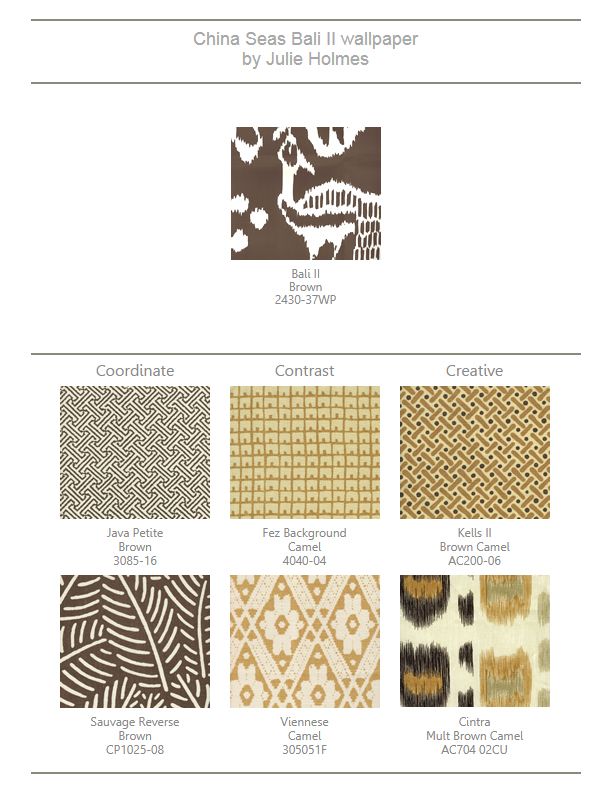 China Seas Bali II wallpaper
by Julie Holmes

Bali II
Brown
2430-37WP

Coordinate

Java Petite
Brown
3085-16

Sauvage Reverse
Brown
CP1025-08

Contrast

Fez Background
Camel
4040-04

Viennese
Camel
305051F

Creative

Kells II
Brown Camel
AC200-06

Cintra
Mult Brown Camel
AC704 02CU